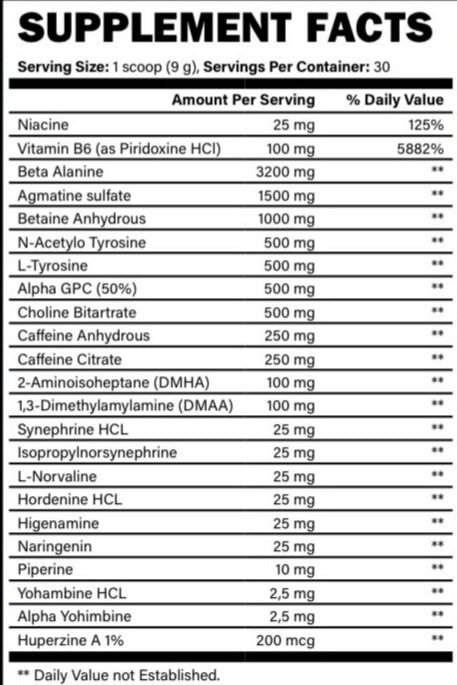 SUPPLEMENT FACTS

Serving Size: 1 scoop (9 g), Servings Per Container: 30

|  | Amount Per Serving | % Daily Value |
|---|---|---|
| Niacine | 25 mg | 125% |
| Vitamin B6 (as Piridoxine HCl) | 100 mg | 5882% |
| Beta Alanine | 3200 mg | ** |
| Agmatine sulfate | 1500 mg | ** |
| Betaine Anhydrous | 1000 mg | ** |
| N-Acetylo Tyrosine | 500 mg | ** |
| L-Tyrosine | 500 mg | ** |
| Alpha GPC (50%) | 500 mg | ** |
| Choline Bitartrate | 500 mg | ** |
| Caffeine Anhydrous | 250 mg | ** |
| Caffeine Citrate | 250 mg | ** |
| 2-Aminoisoheptane (DMHA) | 100 mg | ** |
| 1,3-Dimethylamylamine (DMAA) | 100 mg | ** |
| Synephrine HCL | 25 mg | ** |
| Isopropylnorsynephrine | 25 mg | ** |
| L-Norvaline | 25 mg | ** |
| Hordenine HCL | 25 mg | ** |
| Higenamine | 25 mg | ** |
| Naringenin | 25 mg | ** |
| Piperine | 10 mg | ** |
| Yohambine HCL | 2,5 mg | ** |
| Alpha Yohimbine | 2,5 mg | ** |
| Huperzine A 1% | 200 mcg | ** |

** Daily Value not Established.